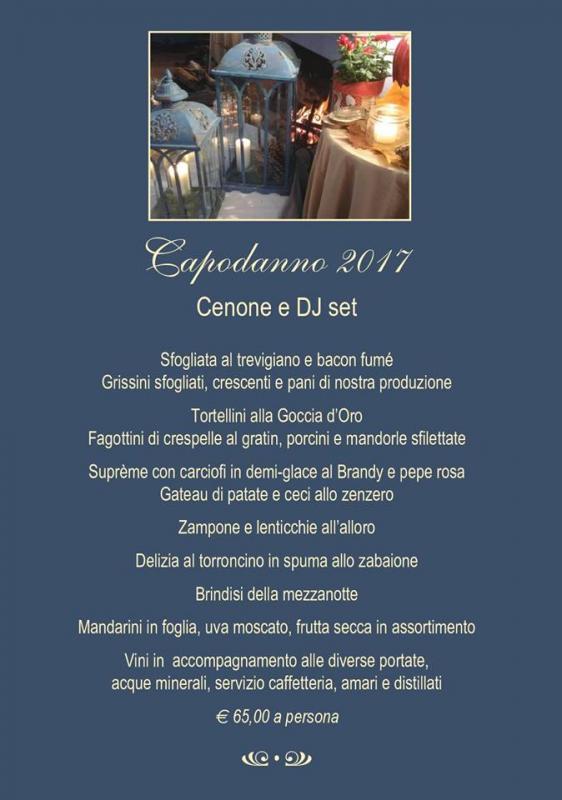 Capodanno 2017

Cenone e DJ set

Sfogliata al trevigiano e bacon fumé
Grissini sfogliati, crescenti e pani di nostra produzione

Tortellini alla Goccia d'Oro
Fagottini di crespelle al gratin, porcini e mandorle sfilettate

Suprème con carciofi in demi-glace al Brandy e pepe rosa
Gateau di patate e ceci allo zenzero

Zampone e lenticchie all'alloro

Delizia al torroncino in spuma allo zabaione

Brindisi della mezzanotte

Mandarini in foglia, uva moscato, frutta secca in assortimento

Vini in accompagnamento alle diverse portate,
acque minerali, servizio caffetteria, amari e distillati

€ 65,00 a persona